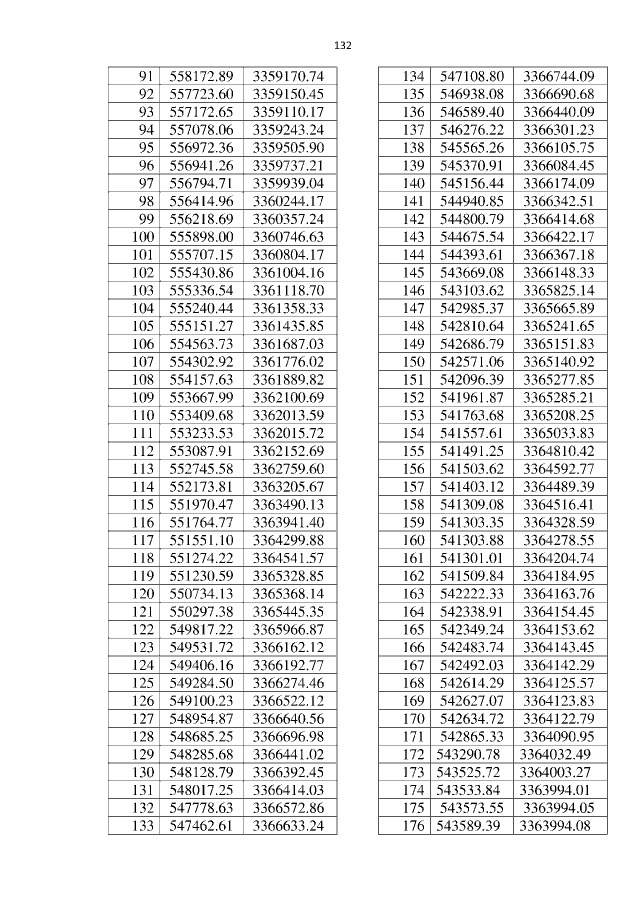 132

| 91 | 558172.89 | 3359170.74 |
|---|---|---|
| 92 | 557723.60 | 3359150.45 |
| 93 | 557172.65 | 3359110.17 |
| 94 | 557078.06 | 3359243.24 |
| 95 | 556972.36 | 3359505.90 |
| 96 | 556941.26 | 3359737.21 |
| 97 | 556794.71 | 3359939.04 |
| 98 | 556414.96 | 3360244.17 |
| 99 | 556218.69 | 3360357.24 |
| 100 | 555898.00 | 3360746.63 |
| 101 | 555707.15 | 3360804.17 |
| 102 | 555430.86 | 3361004.16 |
| 103 | 555336.54 | 3361118.70 |
| 104 | 555240.44 | 3361358.33 |
| 105 | 555151.27 | 3361435.85 |
| 106 | 554563.73 | 3361687.03 |
| 107 | 554302.92 | 3361776.02 |
| 108 | 554157.63 | 3361889.82 |
| 109 | 553667.99 | 3362100.69 |
| 110 | 553409.68 | 3362013.59 |
| 111 | 553233.53 | 3362015.72 |
| 112 | 553087.91 | 3362152.69 |
| 113 | 552745.58 | 3362759.60 |
| 114 | 552173.81 | 3363205.67 |
| 115 | 551970.47 | 3363490.13 |
| 116 | 551764.77 | 3363941.40 |
| 117 | 551551.10 | 3364299.88 |
| 118 | 551274.22 | 3364541.57 |
| 119 | 551230.59 | 3365328.85 |
| 120 | 550734.13 | 3365368.14 |
| 121 | 550297.38 | 3365445.35 |
| 122 | 549817.22 | 3365966.87 |
| 123 | 549531.72 | 3366162.12 |
| 124 | 549406.16 | 3366192.77 |
| 125 | 549284.50 | 3366274.46 |
| 126 | 549100.23 | 3366522.12 |
| 127 | 548954.87 | 3366640.56 |
| 128 | 548685.25 | 3366696.98 |
| 129 | 548285.68 | 3366441.02 |
| 130 | 548128.79 | 3366392.45 |
| 131 | 548017.25 | 3366414.03 |
| 132 | 547778.63 | 3366572.86 |
| 133 | 547462.61 | 3366633.24 |

| 134 | 547108.80 | 3366744.09 |
|---|---|---|
| 135 | 546938.08 | 3366690.68 |
| 136 | 546589.40 | 3366440.09 |
| 137 | 546276.22 | 3366301.23 |
| 138 | 545565.26 | 3366105.75 |
| 139 | 545370.91 | 3366084.45 |
| 140 | 545156.44 | 3366174.09 |
| 141 | 544940.85 | 3366342.51 |
| 142 | 544800.79 | 3366414.68 |
| 143 | 544675.54 | 3366422.17 |
| 144 | 544393.61 | 3366367.18 |
| 145 | 543669.08 | 3366148.33 |
| 146 | 543103.62 | 3365825.14 |
| 147 | 542985.37 | 3365665.89 |
| 148 | 542810.64 | 3365241.65 |
| 149 | 542686.79 | 3365151.83 |
| 150 | 542571.06 | 3365140.92 |
| 151 | 542096.39 | 3365277.85 |
| 152 | 541961.87 | 3365285.21 |
| 153 | 541763.68 | 3365208.25 |
| 154 | 541557.61 | 3365033.83 |
| 155 | 541491.25 | 3364810.42 |
| 156 | 541503.62 | 3364592.77 |
| 157 | 541403.12 | 3364489.39 |
| 158 | 541309.08 | 3364516.41 |
| 159 | 541303.35 | 3364328.59 |
| 160 | 541303.88 | 3364278.55 |
| 161 | 541301.01 | 3364204.74 |
| 162 | 541509.84 | 3364184.95 |
| 163 | 542222.33 | 3364163.76 |
| 164 | 542338.91 | 3364154.45 |
| 165 | 542349.24 | 3364153.62 |
| 166 | 542483.74 | 3364143.45 |
| 167 | 542492.03 | 3364142.29 |
| 168 | 542614.29 | 3364125.57 |
| 169 | 542627.07 | 3364123.83 |
| 170 | 542634.72 | 3364122.79 |
| 171 | 542865.33 | 3364090.95 |
| 172 | 543290.78 | 3364032.49 |
| 173 | 543525.72 | 3364003.27 |
| 174 | 543533.84 | 3363994.01 |
| 175 | 543573.55 | 3363994.05 |
| 176 | 543589.39 | 3363994.08 |